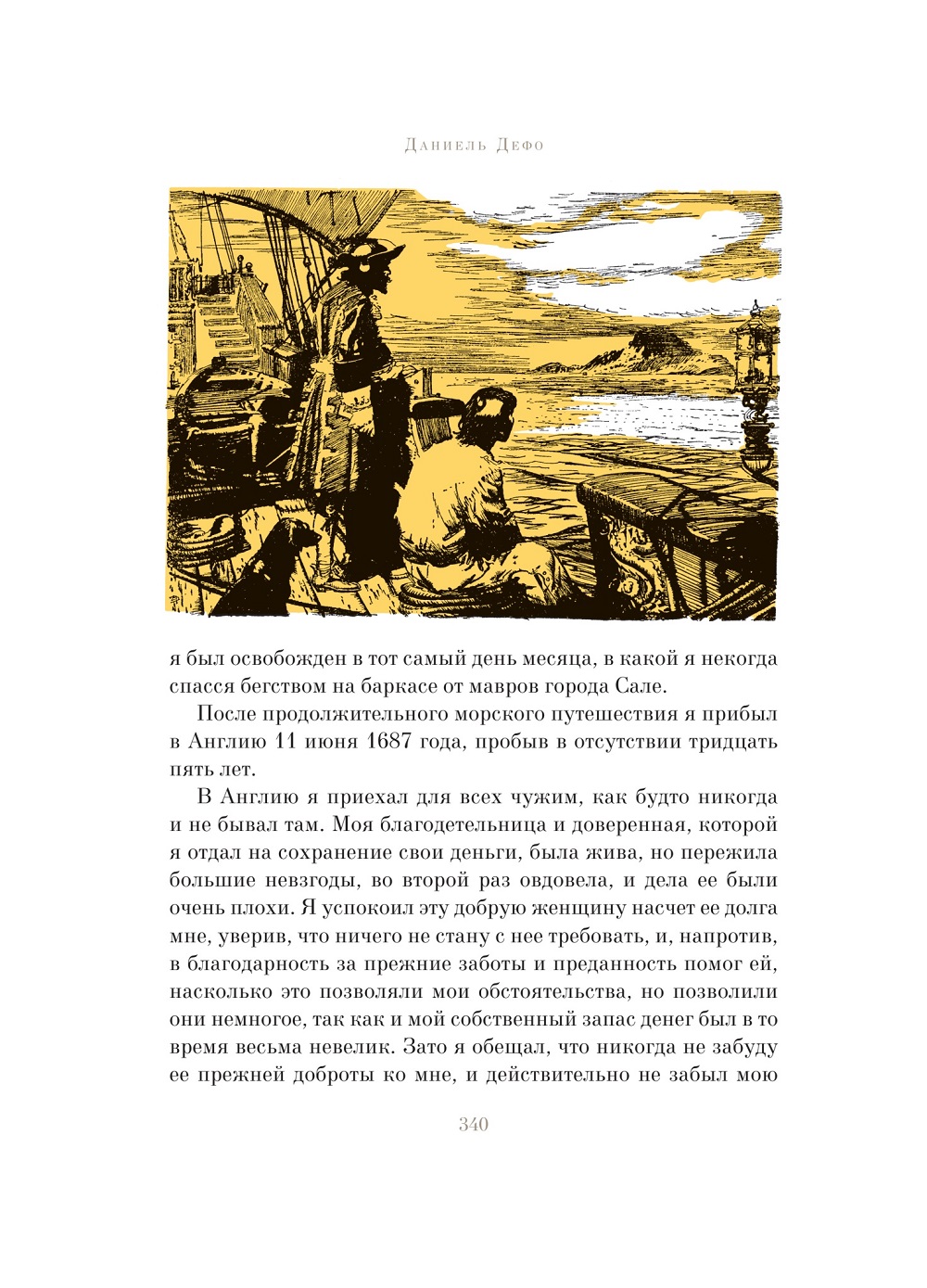 Даниель Дефо

я был освобожден в тот самый день месяца, в какой я некогда спасся бегством на баркасе от мавров города Сале.

После продолжительного морского путешествия я прибыл в Англию 11 июня 1687 года, пробыв в отсутствии тридцать пять лет.

В Англию я приехал для всех чужим, как будто никогда и не бывал там. Моя благодетельница и доверенная, которой я отдал на сохранение свои деньги, была жива, но пережила большие невзгоды, во второй раз овдовела, и дела ее были очень плохи. Я успокоил эту добрую женщину насчет ее долга мне, уверив, что ничего не стану с нее требовать, и, напротив, в благодарность за прежние заботы и преданность помог ей, насколько это позволяли мои обстоятельства, но позволили они немногое, так как и мой собственный запас денег был в то время весьма невелик. Зато я обещал, что никогда не забуду ее прежней доброты ко мне, и действительно не забыл мою

340